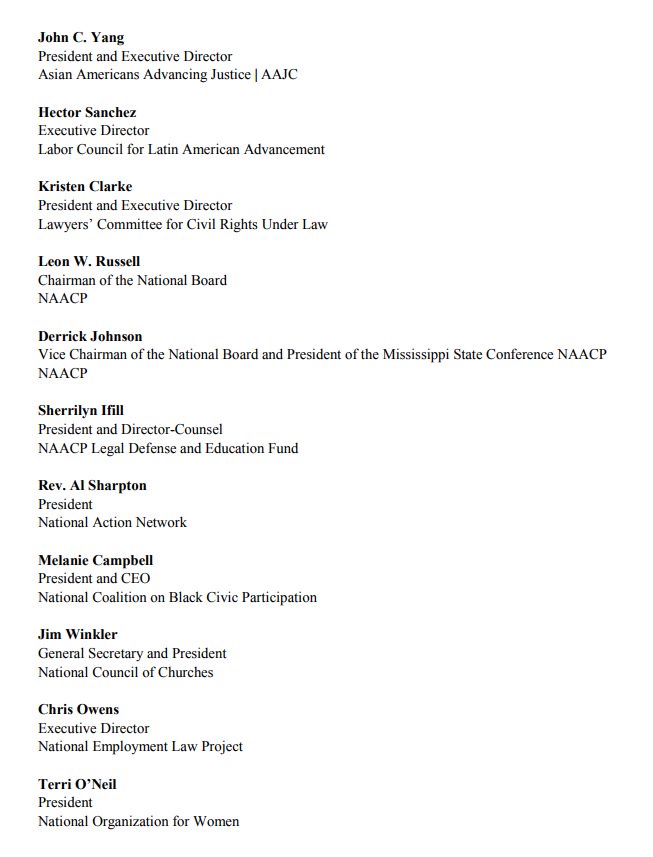 John C. Yang
President and Executive Director
Asian Americans Advancing Justice | AAJC

Hector Sanchez
Executive Director
Labor Council for Latin American Advancement

Kristen Clarke
President and Executive Director
Lawyers' Committee for Civil Rights Under Law

Leon W. Russell
Chairman of the National Board
NAACP

Derrick Johnson
Vice Chairman of the National Board and President of the Mississippi State Conference NAACP
NAACP

Sherrilyn Ifill
President and Director-Counsel
NAACP Legal Defense and Education Fund

Rev. Al Sharpton
President
National Action Network

Melanie Campbell
President and CEO
National Coalition on Black Civic Participation

Jim Winkler
General Secretary and President
National Council of Churches

Chris Owens
Executive Director
National Employment Law Project

Terri O'Neil
President
National Organization for Women